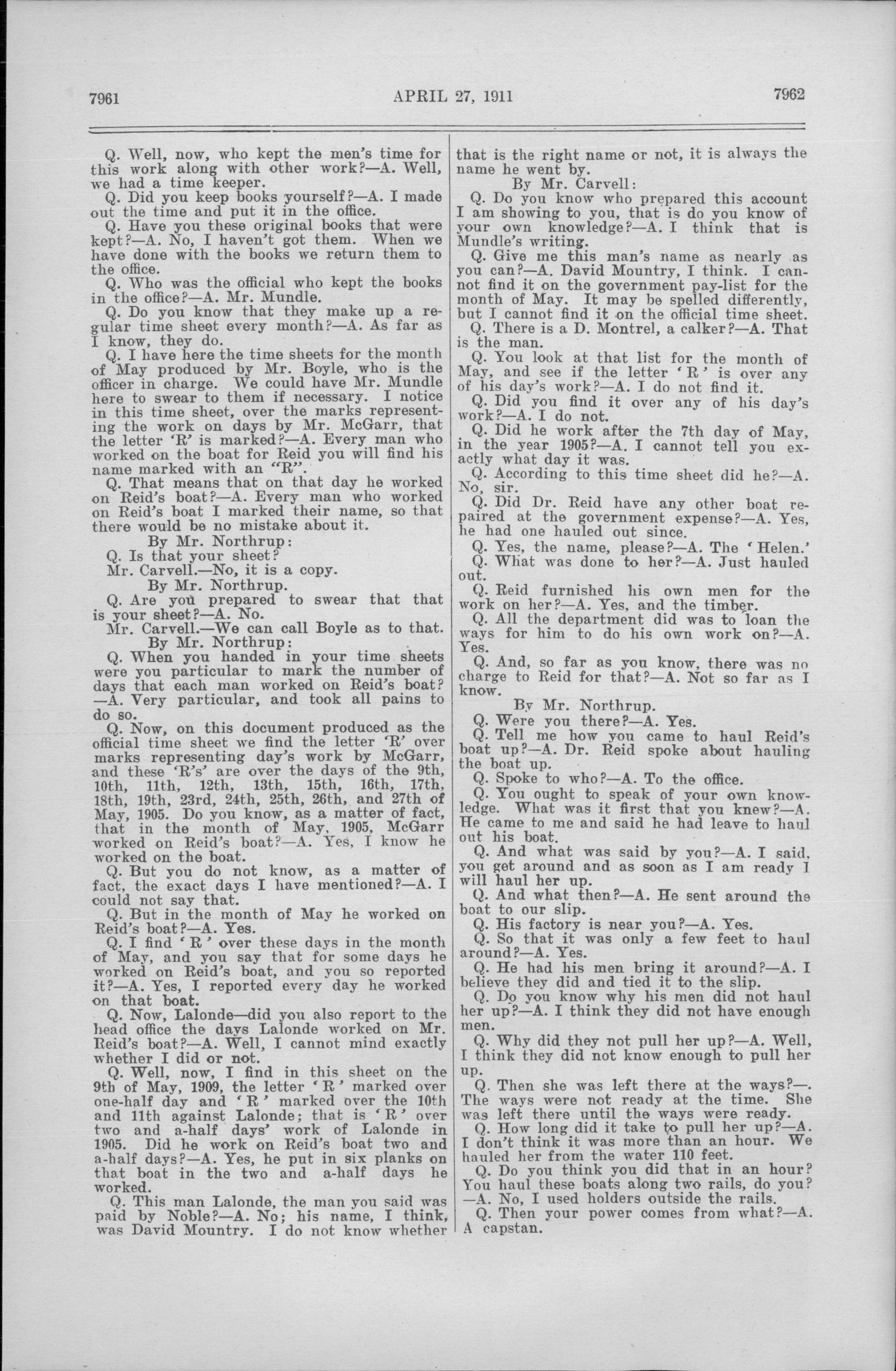 7961 APRIL 27, 1911 7962

Q. Well, now, who kept the men's time for this work along with other work?—A. Well, we had a time keeper.

Q. Did you keep books yourself?—A. I made out the time and put it in the office.

Q. Have you these original books that were kept?—A. No, I haven't got them. When we have done with the books we return them to the office.

Q. Who was the official who kept the books in the office?—A. Mr. Mundle.

Q. Do you know that they make up a regular time sheet every month?—A. As far as I know, they do.

Q. I have here the time sheets for the month of May produced by Mr. Boyle, who is the officer in charge. We could have Mr. Mundle here to swear to them if necessary. I notice in this time sheet, over the marks representing the work on days by Mr. McGarr, that the letter 'R' is marked?—A. Every man who worked on the boat for Reid you will find his name marked with an "R".

Q. That means that on that day he worked on Reid's boat?—A. Every man who worked on Reid's boat I marked their name, so that there would be no mistake about it.

By Mr. Northrup:

Q. Is that your sheet?

Mr. Carvell.—No, it is a copy.

By Mr. Northrup.

Q. Are you prepared to swear that that is your sheet?—A. No.

Mr. Carvell.—We can call Boyle as to that.

By Mr. Northrup:

Q. When you handed in your time sheets were you particular to mark the number of days that each man worked on Reid's boat?—A. Very particular, and took all pains to do so.

Q. Now, on this document produced as the official time sheet we find the letter 'R' over marks representing day's work by McGarr, and these 'R's' are over the days of the 9th, 10th, 11th, 12th, 13th, 15th, 16th, 17th, 18th, 19th, 23rd, 24th, 25th, 26th, and 27th of May, 1905. Do you know, as a matter of fact, that in the month of May, 1905, McGarr worked on Reid's boat?—A. Yes, I know he worked on the boat.

Q. But you do not know, as a matter of fact, the exact days I have mentioned?—A. I could not say that.

Q. But in the month of May he worked on Reid's boat?—A. Yes.

Q. I find 'R' over these days in the month of May, and you say that for some days he worked on Reid's boat, and you so reported it?—A. Yes, I reported every day he worked on that boat.

Q. Now, Lalonde—did you also report to the head office the days Lalonde worked on Mr. Reid's boat?—A. Well, I cannot mind exactly whether I did or not.

Q. Well, now, I find in this sheet on the 9th of May, 1909, the letter 'R' marked over one-half day and 'R' marked over the 10th and 11th against Lalonde; that is 'R' over two and a-half days' work of Lalonde in 1905. Did he work on Reid's boat two and a-half days?—A. Yes, he put in six planks on that boat in the two and a-half days he worked.

Q. This man Lalonde, the man you said was paid by Noble?—A. No; his name, I think, was David Mountry. I do not know whether that is the right name or not, it is always the name he went by.

By Mr. Carvell:

Q. Do you know who prepared this account I am showing to you, that is do you know of your own knowledge?—A. I think that is Mundle's writing.

Q. Give me this man's name as nearly as you can?—A. David Mountry, I think. I cannot find it on the government pay-list for the month of May. It may be spelled differently, but I cannot find it on the official time sheet.

Q. There is a D. Montrel, a calker?—A. That is the man.

Q. You look at that list for the month of May, and see if the letter 'R' is over any of his day's work?—A. I do not find it.

Q. Did you find it over any of his day's work?—A. I do not.

Q. Did he work after the 7th day of May, in the year 1905?—A. I cannot tell you exactly what day it was.

Q. According to this time sheet did he?—A. No, sir.

Q. Did Dr. Reid have any other boat repaired at the government expense?—A. Yes, he had one hauled out since.

Q. Yes, the name, please?—A. The 'Helen.'

Q. What was done to her?—A. Just hauled out.

Q. Reid furnished his own men for the work on her?—A. Yes, and the timber.

Q. All the department did was to loan the ways for him to do his own work on?—A. Yes.

Q. And, so far as you know, there was no charge to Reid for that?—A. Not so far as I know.

By Mr. Northrup.

Q. Were you there?—A. Yes.

Q. Tell me how you came to haul Reid's boat up?—A. Dr. Reid spoke about hauling the boat up.

Q. Spoke to who?—A. To the office.

Q. You ought to speak of your own knowledge. What was it first that you knew?—A. He came to me and said he had leave to haul out his boat.

Q. And what was said by you?—A. I said, you get around and as soon as I am ready I will haul her up.

Q. And what then?—A. He sent around the boat to our slip.

Q. His factory is near you?—A. Yes.

Q. So that it was only a few feet to haul around?—A. Yes.

Q. He had his men bring it around?—A. I believe they did and tied it to the slip.

Q. Do you know why his men did not haul her up?—A. I think they did not have enough men.

Q. Why did they not pull her up?—A. Well, I think they did not know enough to pull her up.

Q. Then she was left there at the ways?—. The ways were not ready at the time. She was left there until the ways were ready.

Q. How long did it take to pull her up?—A. I don't think it was more than an hour. We hauled her from the water 110 feet.

Q. Do you think you did that in an hour? You haul these boats along two rails, do you?—A. No, I used holders outside the rails.

Q. Then your power comes from what?—A. A capstan.